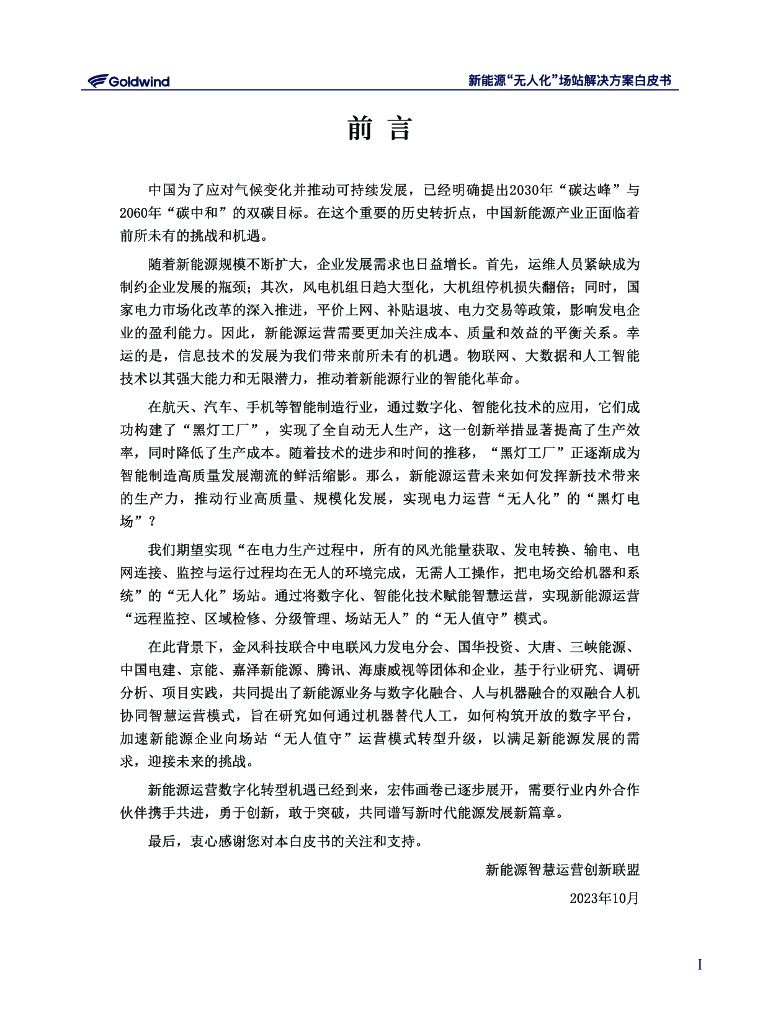 Goldwind

新能源“无人化”场站解决方案白皮书

前 言

中国为了应对气候变化并推动可持续发展，已经明确提出2030年“碳达峰”与2060年“碳中和”的双碳目标。在这个重要的历史转折点，中国新能源产业正面临着前所未有的挑战和机遇。

随着新能源规模不断扩大，企业发展需求也日益增长。首先，运维人员紧缺成为制约企业发展的瓶颈；其次，风电机组日趋大型化，大机组停机损失翻倍；同时，国家电力市场化改革的深入推进，平价上网、补贴退坡、电力交易等政策，影响发电企业的盈利能力。因此，新能源运营需要更加关注成本、质量和效益的平衡关系。幸运的是，信息技术的发展为我们带来前所未有的机遇。物联网、大数据和人工智能技术以其强大能力和无限潜力，推动着新能源行业的智能化革命。

在航天、汽车、手机等智能制造行业，通过数字化、智能化技术的应用，它们成功构建了“黑灯工厂”，实现了全自动无人生产，这一创新举措显著提高了生产效率，同时降低了生产成本。随着技术的进步和时间的推移，“黑灯工厂”正逐渐成为智能制造高质量发展潮流的鲜活缩影。那么，新能源运营未来如何发挥新技术带来的生产力，推动行业高质量、规模化发展，实现电力运营“无人化”的“黑灯电场”？

我们期望实现“在电力生产过程中，所有的风光能量获取、发电转换、输电、电网连接、监控与运行过程均在无人的环境完成，无需人工操作，把电场交给机器和系统”的“无人化”场站。通过将数字化、智能化技术赋能智慧运营，实现新能源运营“远程监控、区域检修、分级管理、场站无人”的“无人值守”模式。

在此背景下，金风科技联合中电联风力发电分会、国华投资、大唐、三峡能源、中国电建、京能、嘉泽新能源、腾讯、海康威视等团体和企业，基于行业研究、调研分析、项目实践，共同提出了新能源业务与数字化融合、人与机器融合的双融合人机协同智慧运营模式，旨在研究如何通过机器替代人工，如何构筑开放的数字平台，加速新能源企业向场站“无人值守”运营模式转型升级，以满足新能源发展的需求，迎接未来的挑战。

新能源运营数字化转型机遇已经到来，宏伟画卷已逐步展开，需要行业内外合作伙伴携手共进，勇于创新，敢于突破，共同谱写新时代能源发展新篇章。

最后，衷心感谢您对本白皮书的关注和支持。

新能源智慧运营创新联盟

2023年10月

I